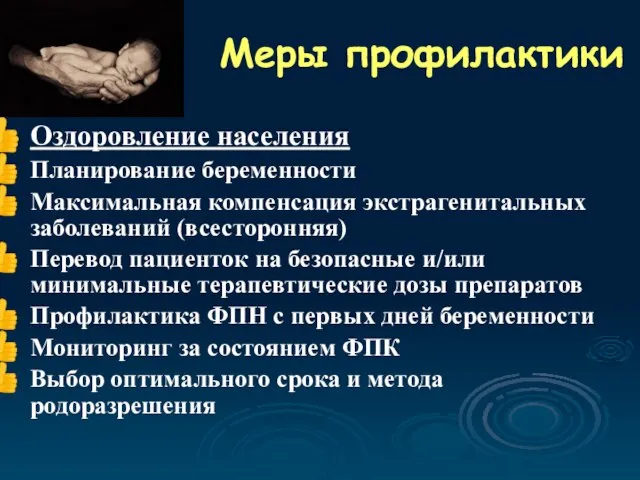 Меры профилактики

Оздоровление населения
Планирование беременности
Максимальная компенсация экстрагенитальных заболеваний (всесторонняя)
Перевод пациенток на безопасные и/или минимальные терапевтические дозы препаратов
Профилактика ФПН с первых дней беременности
Мониторинг за состоянием ФПК
Выбор оптимального срока и метода родоразрешения